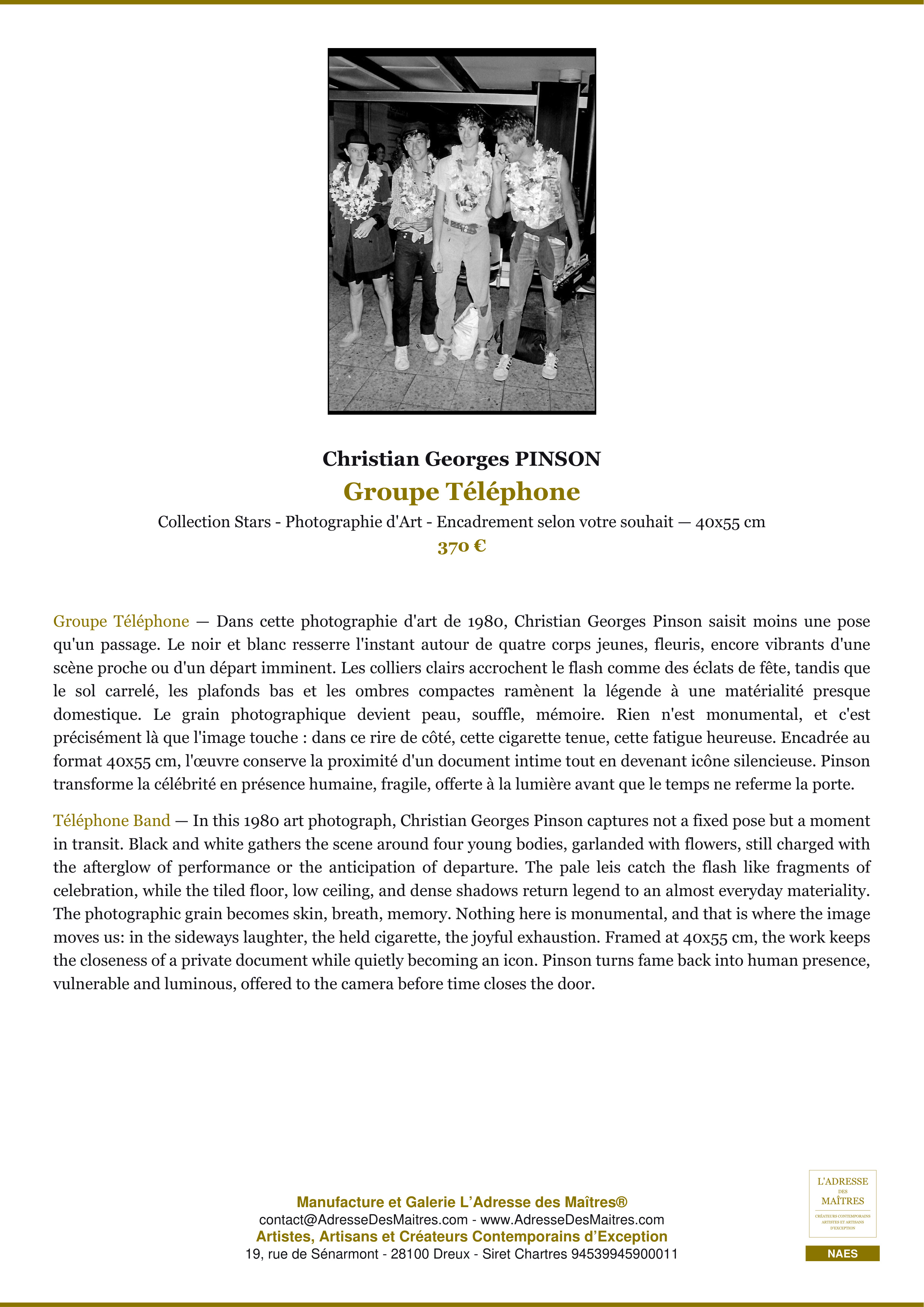 Christian Georges PINSON

Groupe Téléphone

Collection Stars - Photographie d'Art - Encadrement selon votre souhait — 40x55 cm

370 €

Groupe Téléphone — Dans cette photographie d'art de 1980, Christian Georges Pinson saisit moins une pose qu'un passage. Le noir et blanc resserre l'instant autour de quatre corps jeunes, fleuris, encore vibrants d'une scène proche ou d'un départ imminent. Les colliers clairs accrochent le flash comme des éclats de fête, tandis que le sol carrelé, les plafonds bas et les ombres compactes ramènent la légende à une matérialité presque domestique. Le grain photographique devient peau, souffle, mémoire. Rien n'est monumental, et c'est précisément là que l'image touche : dans ce rire de côté, cette cigarette tenue, cette fatigue heureuse. Encadrée au format 40x55 cm, l'œuvre conserve la proximité d'un document intime tout en devenant icône silencieuse. Pinson transforme la célébrité en présence humaine, fragile, offerte à la lumière avant que le temps ne referme la porte.

Téléphone Band — In this 1980 art photograph, Christian Georges Pinson captures not a fixed pose but a moment in transit. Black and white gathers the scene around four young bodies, garlanded with flowers, still charged with the afterglow of performance or the anticipation of departure. The pale leis catch the flash like fragments of celebration, while the tiled floor, low ceiling, and dense shadows return legend to an almost everyday materiality. The photographic grain becomes skin, breath, memory. Nothing here is monumental, and that is where the image moves us: in the sideways laughter, the held cigarette, the joyful exhaustion. Framed at 40x55 cm, the work keeps the closeness of a private document while quietly becoming an icon. Pinson turns fame back into human presence, vulnerable and luminous, offered to the camera before time closes the door.

Manufacture et Galerie L'Adresse des Maîtres®
contact@AdresseDesMaitres.com - www.AdresseDesMaitres.com
Artistes, Artisans et Créateurs Contemporains d'Exception
19, rue de Sénarmont - 28100 Dreux - Siret Chartres 94539945900011

L'ADRESSE DES MAÎTRES
CRÉATEURS CONTEMPORAINS ARTISTES ET ARTISANS D'EXCEPTION
NAES